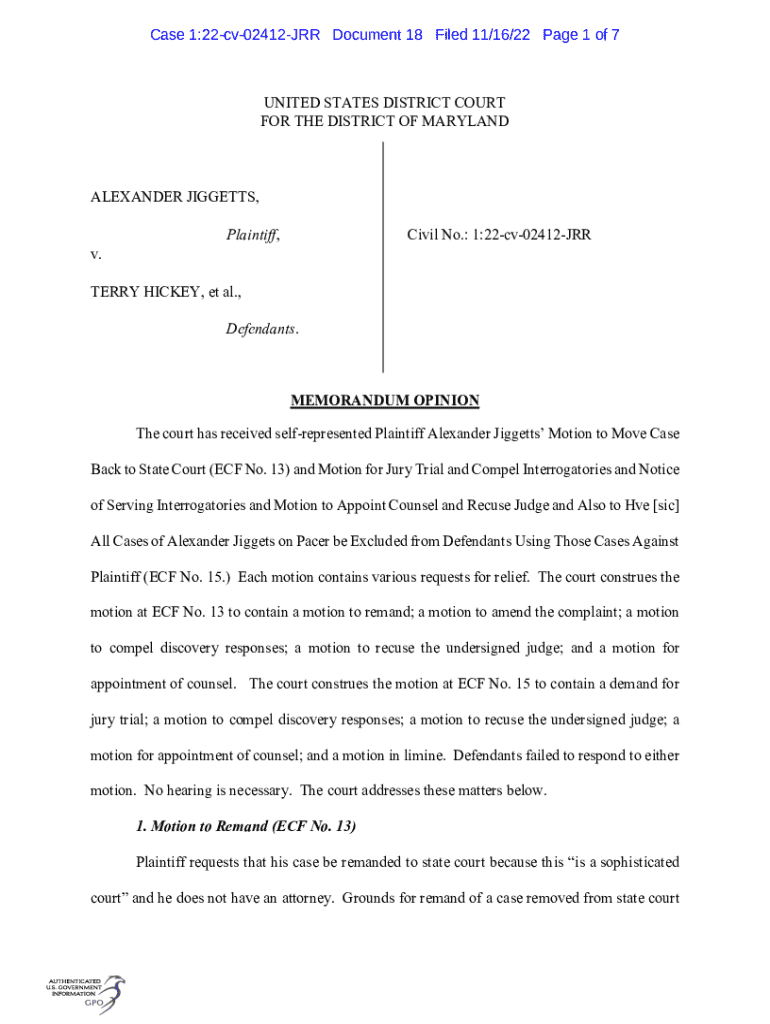 Case 1:22-cv-02412-JRR Document 18 Filed 11/16/22 Page 1 of 7

UNITED STATES DISTRICT COURT
FOR THE DISTRICT OF MARYLAND

ALEXANDER JIGGETTS,

Plaintiff,

v.

TERRY HICKEY, et al.,

Defendants.

Civil No.: 1:22-cv-02412-JRR

MEMORANDUM OPINION

The court has received self-represented Plaintiff Alexander Jiggetts' Motion to Move Case Back to State Court (ECF No. 13) and Motion for Jury Trial and Compel Interrogatories and Notice of Serving Interrogatories and Motion to Appoint Counsel and Recuse Judge and Also to Hve [sic] All Cases of Alexander Jiggets on Pacer be Excluded from Defendants Using Those Cases Against Plaintiff (ECF No. 15.) Each motion contains various requests for relief. The court construes the motion at ECF No. 13 to contain a motion to remand; a motion to amend the complaint; a motion to compel discovery responses; a motion to recuse the undersigned judge; and a motion for appointment of counsel. The court construes the motion at ECF No. 15 to contain a demand for jury trial; a motion to compel discovery responses; a motion to recuse the undersigned judge; a motion for appointment of counsel; and a motion in limine. Defendants failed to respond to either motion. No hearing is necessary. The court addresses these matters below.

1. Motion to Remand (ECF No. 13)

Plaintiff requests that his case be remanded to state court because this "is a sophisticated court" and he does not have an attorney. Grounds for remand of a case removed from state court

AUTHENTICATED
U.S. GOVERNMENT
INFORMATION
GPO